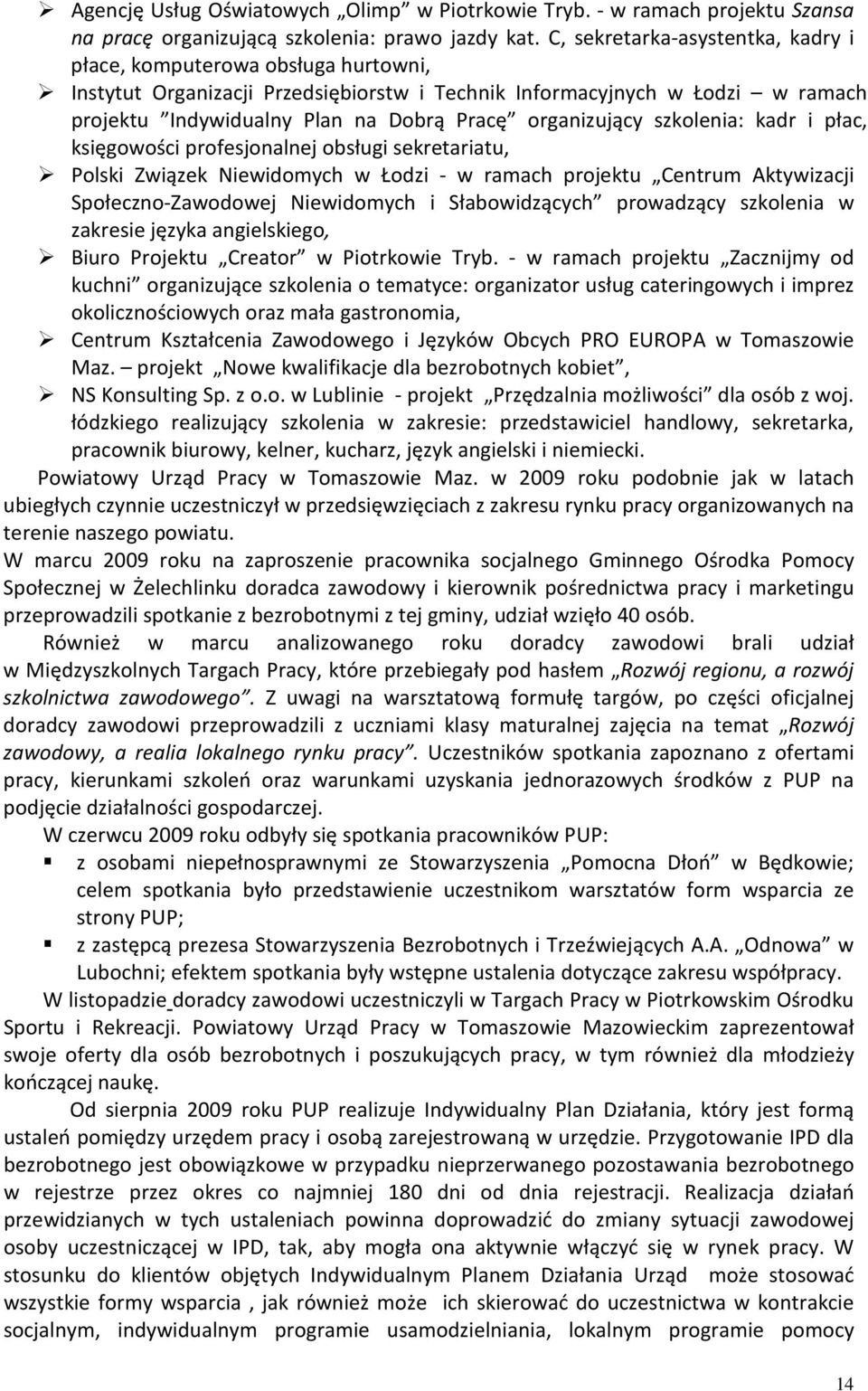 ➢ Agencję Usług Oświatowych „Olimp” w Piotrkowie Tryb. - w ramach projektu Szansa na pracę organizującą szkolenia: prawo jazdy kat. C, sekretarka-asystentka, kadry i płace, komputerowa obsługa hurtowni,
➢ Instytut Organizacji Przedsiębiorstw i Technik Informacyjnych w Łodzi – w ramach projektu ”Indywidualny Plan na Dobrą Pracę” organizujący szkolenia: kadr i płac, księgowości profesjonalnej obsługi sekretariatu,
➢ Polski Związek Niewidomych w Łodzi - w ramach projektu „Centrum Aktywizacji Społeczno-Zawodowej Niewidomych i Słabowidzących” prowadzący szkolenia w zakresie języka angielskiego,
➢ Biuro Projektu „Creator” w Piotrkowie Tryb. - w ramach projektu „Zacznijmy od kuchni” organizujące szkolenia o tematyce: organizator usług cateringowych i imprez okolicznościowych oraz mała gastronomia,
➢ Centrum Kształcenia Zawodowego i Języków Obcych PRO EUROPA w Tomaszowie Maz. – projekt „Nowe kwalifikacje dla bezrobotnych kobiet”,
➢ NS Konsulting Sp. z o.o. w Lublinie - projekt „Przędzalnia możliwości” dla osób z woj. łódzkiego realizujący szkolenia w zakresie: przedstawiciel handlowy, sekretarka, pracownik biurowy, kelner, kucharz, język angielski i niemiecki.

Powiatowy Urząd Pracy w Tomaszowie Maz. w 2009 roku podobnie jak w latach ubiegłych czynnie uczestniczył w przedsięwzięciach z zakresu rynku pracy organizowanych na terenie naszego powiatu.

W marcu 2009 roku na zaproszenie pracownika socjalnego Gminnego Ośrodka Pomocy Społecznej w Żelechlinku doradca zawodowy i kierownik pośrednictwa pracy i marketingu przeprowadzili spotkanie z bezrobotnymi z tej gminy, udział wzięło 40 osób.

Również w marcu analizowanego roku doradcy zawodowi brali udział w Międzyszkolnych Targach Pracy, które przebiegały pod hasłem „Rozwój regionu, a rozwój szkolnictwa zawodowego”. Z uwagi na warsztatową formułę targów, po części oficjalnej doradcy zawodowi przeprowadzili z uczniami klasy maturalnej zajęcia na temat „Rozwój zawodowy, a realia lokalnego rynku pracy”. Uczestników spotkania zapoznano z ofertami pracy, kierunkami szkoleń oraz warunkami uzyskania jednorazowych środków z PUP na podjęcie działalności gospodarczej.

W czerwcu 2009 roku odbyły się spotkania pracowników PUP:
▪ z osobami niepełnosprawnymi ze Stowarzyszenia „Pomocna Dłoń” w Będkowie; celem spotkania było przedstawienie uczestnikom warsztatów form wsparcia ze strony PUP;
▪ z zastępcą prezesa Stowarzyszenia Bezrobotnych i Trzeźwiejących A.A. „Odnowa” w Lubochni; efektem spotkania były wstępne ustalenia dotyczące zakresu współpracy.

W listopadzie doradcy zawodowi uczestniczyli w Targach Pracy w Piotrkowskim Ośrodku Sportu i Rekreacji. Powiatowy Urząd Pracy w Tomaszowie Mazowieckim zaprezentował swoje oferty dla osób bezrobotnych i poszukujących pracy, w tym również dla młodzieży kończącej naukę.

Od sierpnia 2009 roku PUP realizuje Indywidualny Plan Działania, który jest formą ustaleń pomiędzy urzędem pracy i osobą zarejestrowaną w urzędzie. Przygotowanie IPD dla bezrobotnego jest obowiązkowe w przypadku nieprzerwanego pozostawania bezrobotnego w rejestrze przez okres co najmniej 180 dni od dnia rejestracji. Realizacja działań przewidzianych w tych ustaleniach powinna doprowadzić do zmiany sytuacji zawodowej osoby uczestniczącej w IPD, tak, aby mogła ona aktywnie włączyć się w rynek pracy. W stosunku do klientów objętych Indywidualnym Planem Działania Urząd może stosować wszystkie formy wsparcia , jak również może ich skierować do uczestnictwa w kontrakcie socjalnym, indywidualnym programie usamodzielniania, lokalnym programie pomocy

14